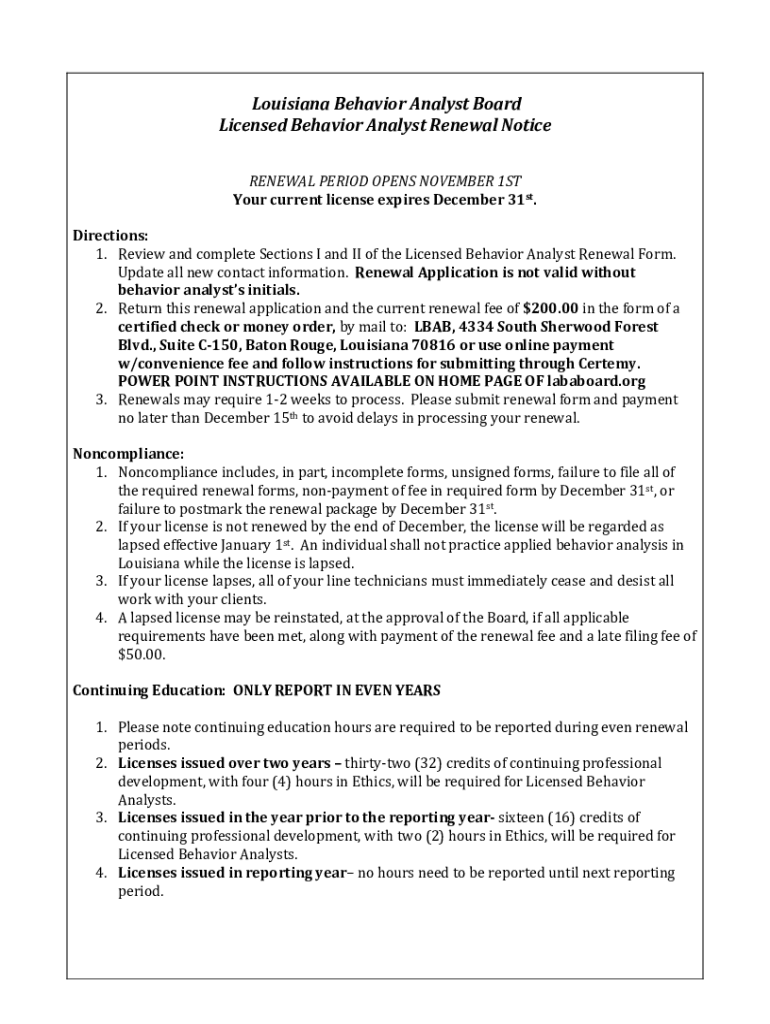 Louisiana Behavior Analyst Board
Licensed Behavior Analyst Renewal Notice

RENEWAL PERIOD OPENS NOVEMBER 1ST
Your current license expires December 31st.

Directions:
1. Review and complete Sections I and II of the Licensed Behavior Analyst Renewal Form. Update all new contact information. Renewal Application is not valid without behavior analyst's initials.
2. Return this renewal application and the current renewal fee of $200.00 in the form of a certified check or money order, by mail to: LBAB, 4334 South Sherwood Forest Blvd., Suite C-150, Baton Rouge, Louisiana 70816 or use online payment w/convenience fee and follow instructions for submitting through Certemy. POWER POINT INSTRUCTIONS AVAILABLE ON HOME PAGE OF lababoard.org
3. Renewals may require 1-2 weeks to process. Please submit renewal form and payment no later than December 15th to avoid delays in processing your renewal.

Noncompliance:
1. Noncompliance includes, in part, incomplete forms, unsigned forms, failure to file all of the required renewal forms, non-payment of fee in required form by December 31st, or failure to postmark the renewal package by December 31st.
2. If your license is not renewed by the end of December, the license will be regarded as lapsed effective January 1st. An individual shall not practice applied behavior analysis in Louisiana while the license is lapsed.
3. If your license lapses, all of your line technicians must immediately cease and desist all work with your clients.
4. A lapsed license may be reinstated, at the approval of the Board, if all applicable requirements have been met, along with payment of the renewal fee and a late filing fee of $50.00.

Continuing Education: ONLY REPORT IN EVEN YEARS

1. Please note continuing education hours are required to be reported during even renewal periods.
2. Licenses issued over two years – thirty-two (32) credits of continuing professional development, with four (4) hours in Ethics, will be required for Licensed Behavior Analysts.
3. Licenses issued in the year prior to the reporting year- sixteen (16) credits of continuing professional development, with two (2) hours in Ethics, will be required for Licensed Behavior Analysts.
4. Licenses issued in reporting year– no hours need to be reported until next reporting period.